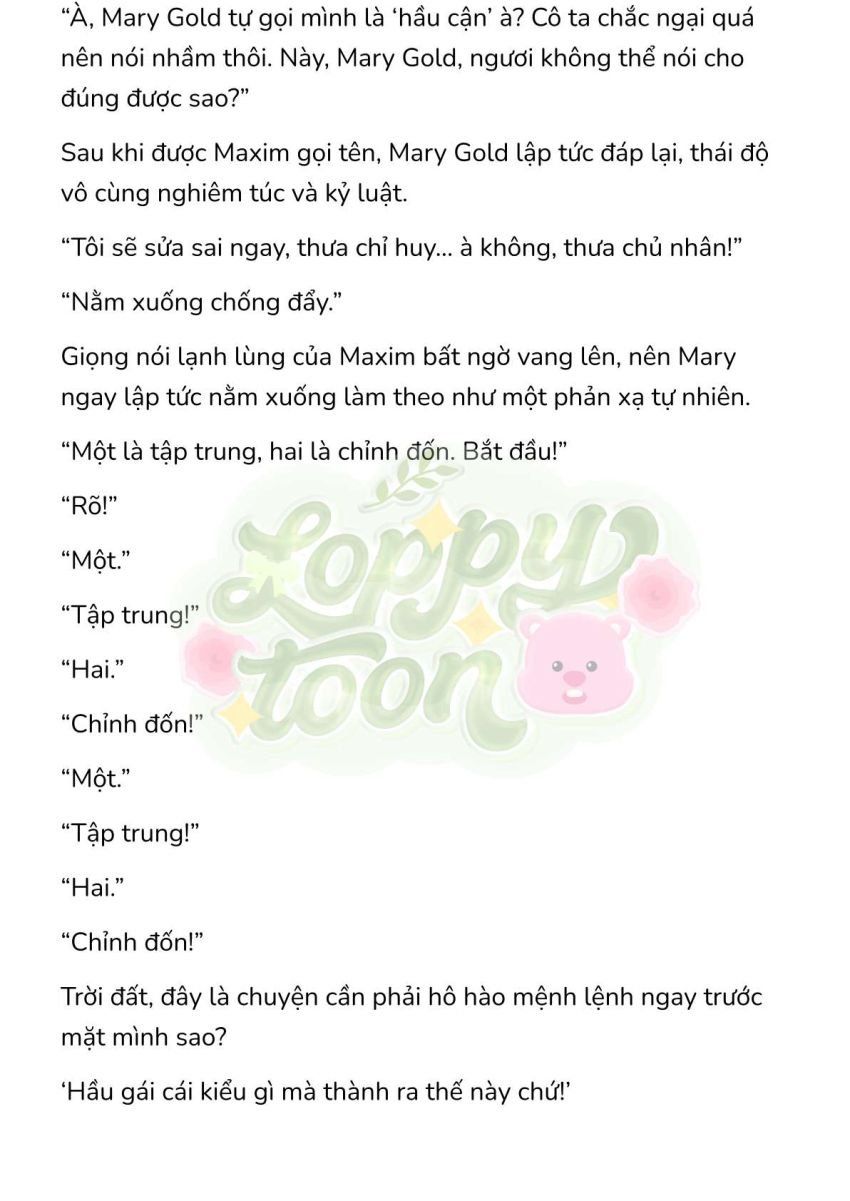 “À, Mary Gold tự gọi mình là ‘hầu cận’ à? Cô ta chắc ngại quá nên nói nhầm thôi. Này, Mary Gold, ngươi không thể nói cho đúng được sao?”

Sau khi được Maxim gọi tên, Mary Gold lập tức đáp lại, thái độ vô cùng nghiêm túc và kỷ luật.

“Tôi sẽ sửa sai ngay, thưa chỉ huy... à không, thưa chủ nhân!”

“Nằm xuống chống đẩy.”

Giọng nói lạnh lùng của Maxim bất ngờ vang lên, nên Mary ngay lập tức nằm xuống làm theo như một phản xạ tự nhiên.

“Một là tập trung, hai là chỉnh đốn. Bắt đầu!”

“Rõ!”

“Một.”

“Tập trung!”

“Hai.”

“Chỉnh đốn!”

“Một.”

“Tập trung!”

“Hai.”

“Chỉnh đốn!”

Trời đất, đây là chuyện cần phải hô hào mệnh lệnh ngay trước mặt mình sao?

‘Hầu gái cái kiểu gì mà thành ra thế này chứ!’

Loppy toon